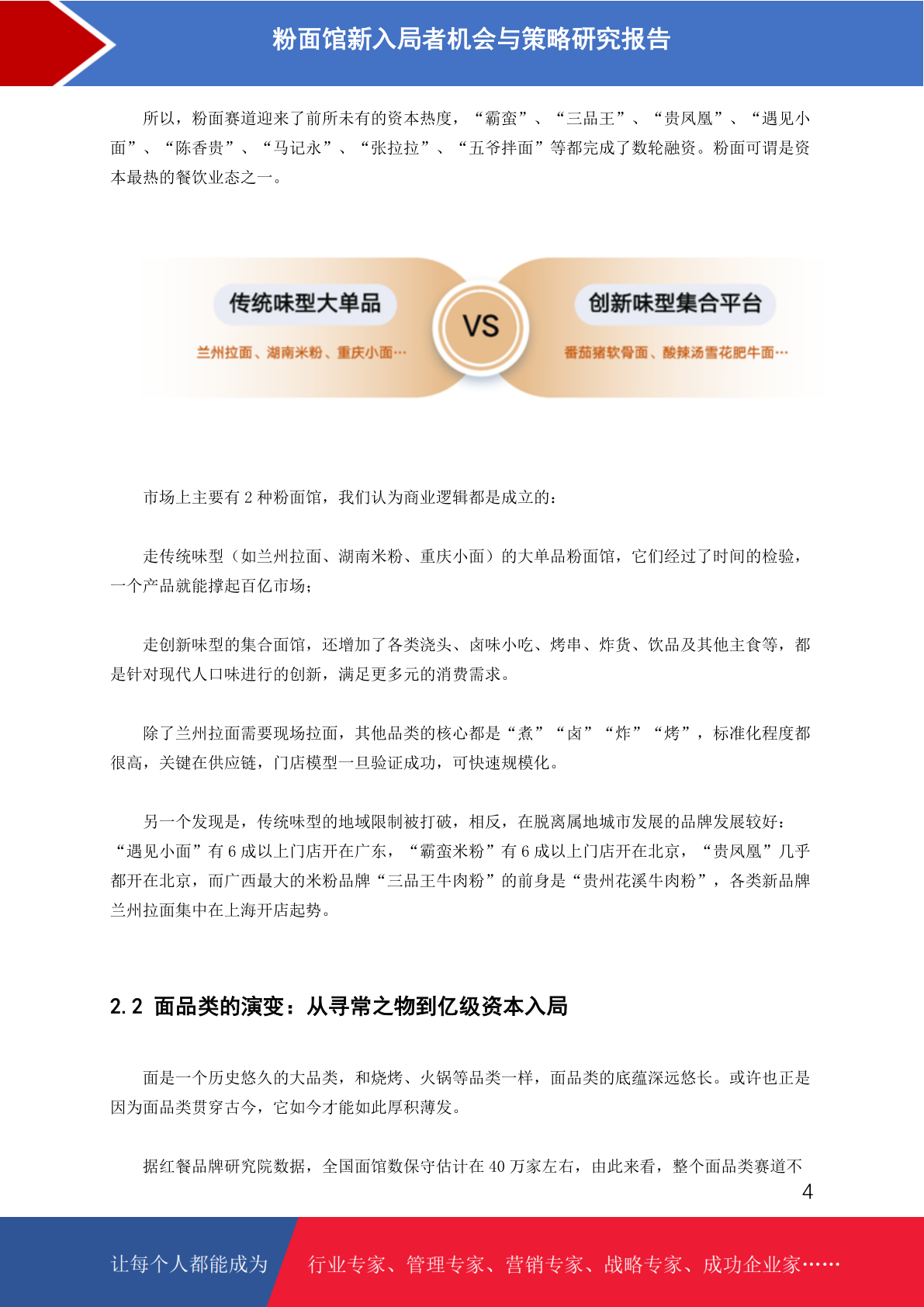 粉面馆新入局者机会与策略研究报告

所以，粉面赛道迎来了前所未有的资本热度，“霸蛮”、“三品王”、“贵凤凰”、“遇见小面”、“陈香贵”、“马记永”、“张拉拉”、“五爷拌面”等都完成了数轮融资。粉面可谓是资本最热的餐饮业态之一。

传统味型大单品

兰州拉面、湖南米粉、重庆小面…

VS

创新味型集合平台

番茄猪软骨面、酸辣汤雪花肥牛面…

市场上主要有 2 种粉面馆，我们认为商业逻辑都是成立的：

走传统味型（如兰州拉面、湖南米粉、重庆小面）的大单品粉面馆，它们经过了时间的检验，一个产品就能撑起百亿市场；

走创新味型的集合面馆，还增加了各类浇头、卤味小吃、烤串、炸货、饮品及其他主食等，都是针对现代人口味进行的创新，满足更多元的消费需求。

除了兰州拉面需要现场拉面，其他品类的核心都是“煮”“卤”“炸”“烤”，标准化程度都很高，关键在供应链，门店模型一旦验证成功，可快速规模化。

另一个发现是，传统味型的地域限制被打破，相反，在脱离属地城市发展的品牌发展较好：“遇见小面”有 6 成以上门店开在广东，“霸蛮米粉”有 6 成以上门店开在北京，“贵凤凰”几乎都开在北京，而广西最大的米粉品牌“三品王牛肉粉”的前身是“贵州花溪牛肉粉”，各类新品牌兰州拉面集中在上海开店起势。

2.2 面品类的演变：从寻常之物到亿级资本入局

面是一个历史悠久的大品类，和烧烤、火锅等品类一样，面品类的底蕴深远悠长。或许也正是因为面品类贯穿古今，它如今才能如此厚积薄发。

据红餐品牌研究院数据，全国面馆数保守估计在 40 万家左右，由此来看，整个面品类赛道不

4

让每个人都能成为

行业专家、管理专家、营销专家、战略专家、成功企业家……